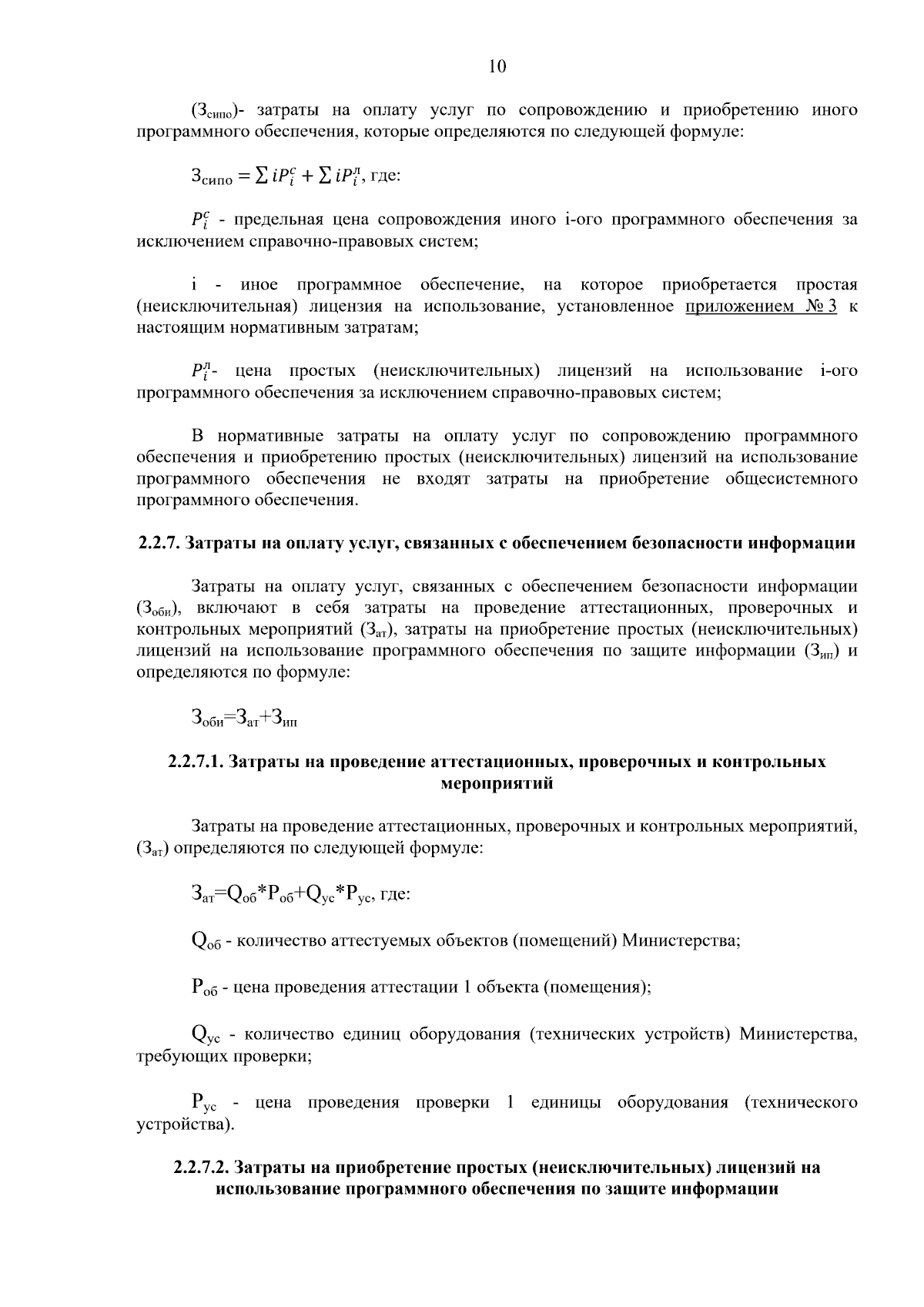 10

($З_{сипо}$)- затраты на оплату услуг по сопровождению и приобретению иного программного обеспечения, которые определяются по следующей формуле:

$З_{сипо} = \sum iP_i^c + \sum iP_i^л$, где:

$P_i^c$ - предельная цена сопровождения иного i-ого программного обеспечения за исключением справочно-правовых систем;

i - иное программное обеспечение, на которое приобретается простая (неисключительная) лицензия на использование, установленное приложением № 3 к настоящим нормативным затратам;

$P_i^л$- цена простых (неисключительных) лицензий на использование i-ого программного обеспечения за исключением справочно-правовых систем;

В нормативные затраты на оплату услуг по сопровождению программного обеспечения и приобретению простых (неисключительных) лицензий на использование программного обеспечения не входят затраты на приобретение общесистемного программного обеспечения.

2.2.7. Затраты на оплату услуг, связанных с обеспечением безопасности информации

Затраты на оплату услуг, связанных с обеспечением безопасности информации ($З_{оби}$), включают в себя затраты на проведение аттестационных, проверочных и контрольных мероприятий ($З_{ат}$), затраты на приобретение простых (неисключительных) лицензий на использование программного обеспечения по защите информации ($З_{ип}$) и определяются по формуле:

$З_{оби}=З_{ат}+З_{ип}$

2.2.7.1. Затраты на проведение аттестационных, проверочных и контрольных мероприятий

Затраты на проведение аттестационных, проверочных и контрольных мероприятий, ($З_{ат}$) определяются по следующей формуле:

$З_{ат}=Q_{об}*P_{об}+Q_{ус}*P_{ус}$, где:

$Q_{об}$ - количество аттестуемых объектов (помещений) Министерства;

$P_{об}$ - цена проведения аттестации 1 объекта (помещения);

$Q_{ус}$ - количество единиц оборудования (технических устройств) Министерства, требующих проверки;

$P_{ус}$ - цена проведения проверки 1 единицы оборудования (технического устройства).

2.2.7.2. Затраты на приобретение простых (неисключительных) лицензий на использование программного обеспечения по защите информации